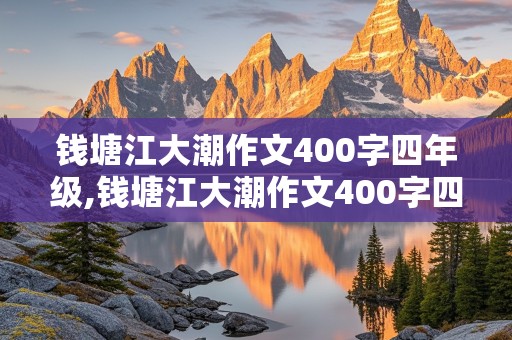 钱塘江大潮作文400字四年级,钱塘江大潮作文400字四